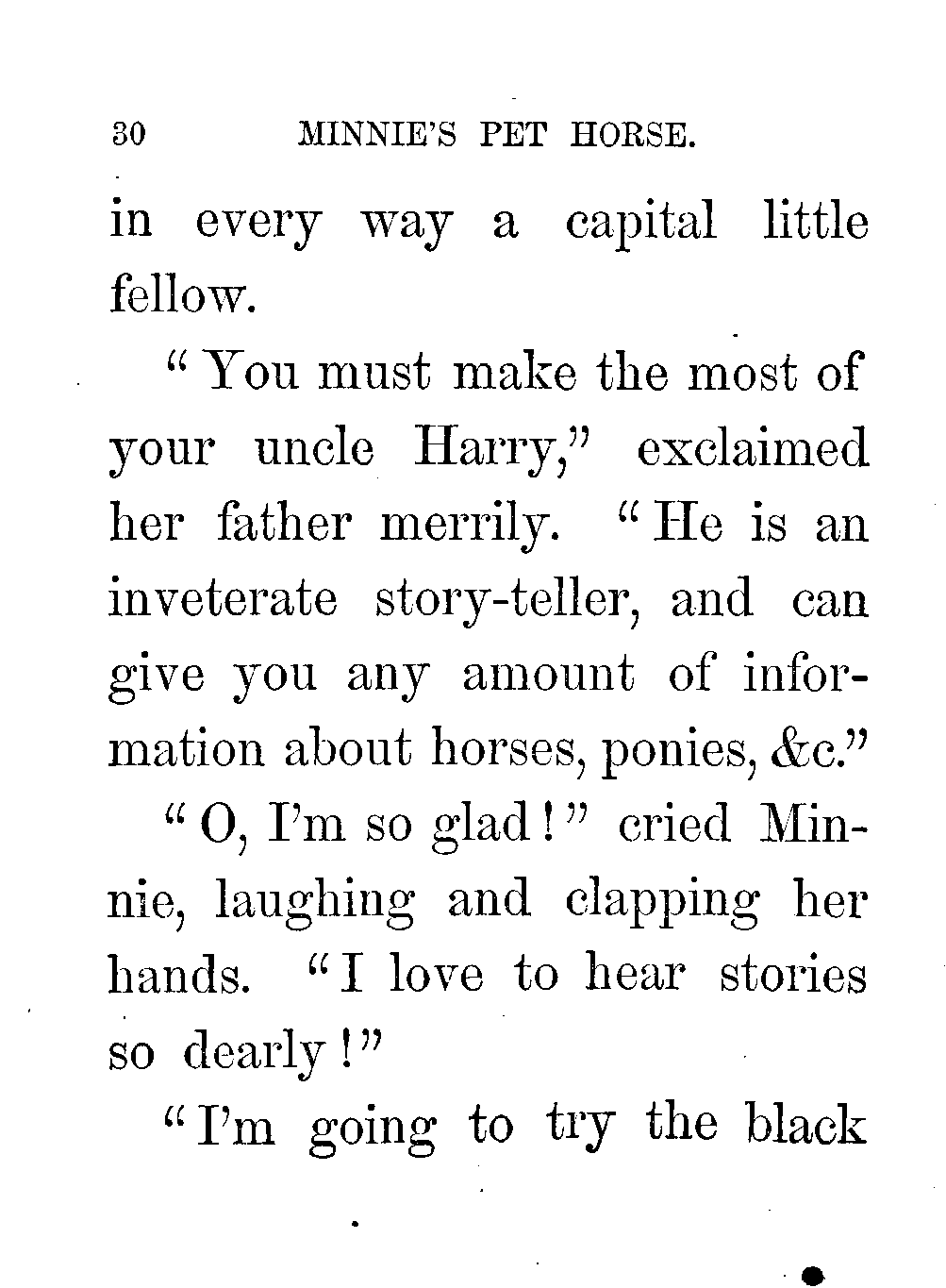 30 MINNIE'S PET HORSE.

in every way a capital little fellow.

"You must make the most of your uncle Harry," exclaimed her father merrily. "He is an inveterate story-teller, and can give you any amount of information about horses, ponies, &c."

"O, I'm so glad!" cried Minnie, laughing and clapping her hands. "I love to hear stories so dearly!"

"I'm going to try the black